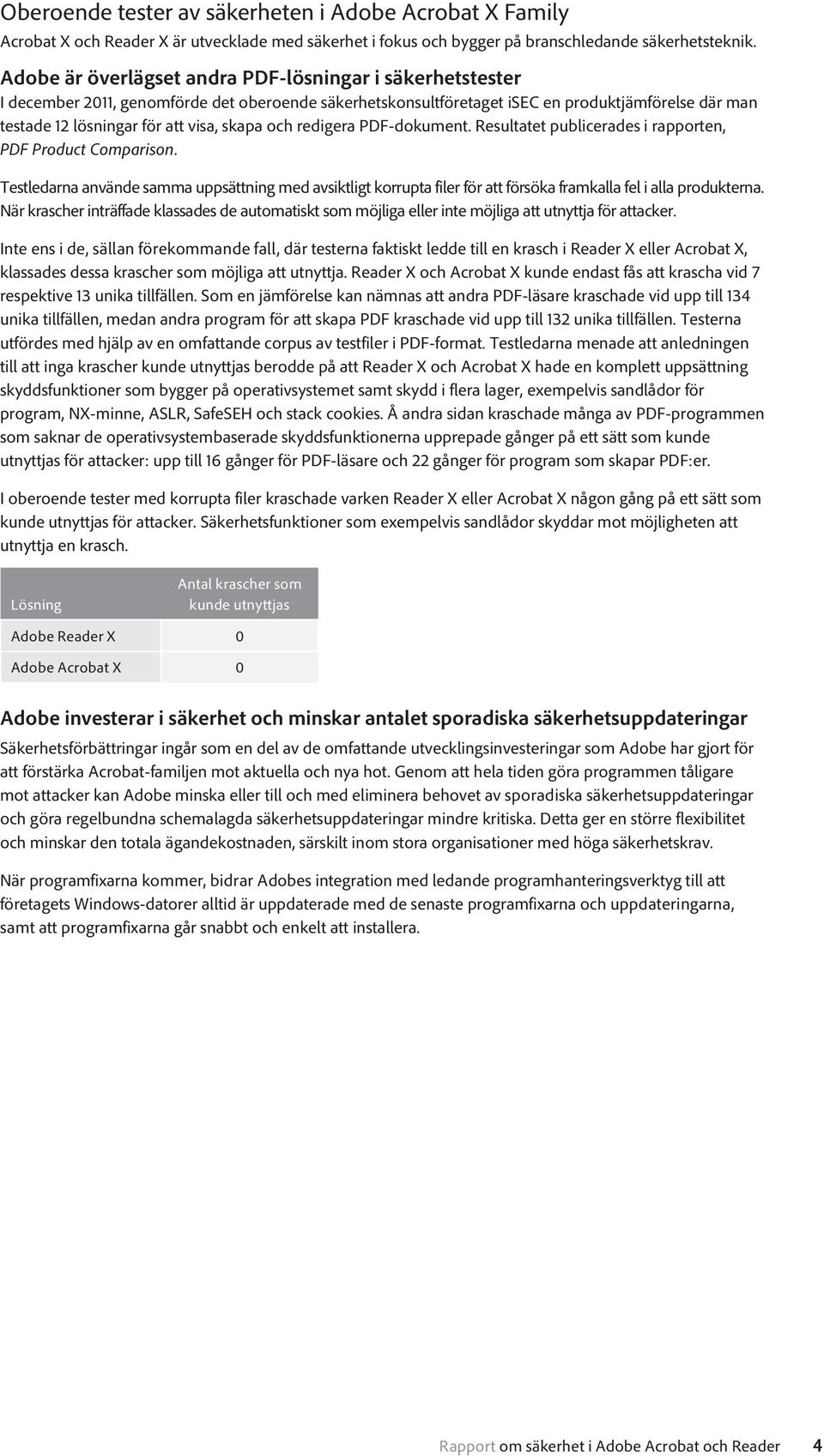 Oberoende tester av säkerheten i Adobe Acrobat X Family

Acrobat X och Reader X är utvecklade med säkerhet i fokus och bygger på branschledande säkerhetsteknik.

Adobe är överlägset andra PDF-lösningar i säkerhetstester

I december 2011, genomförde det oberoende säkerhetskonsultföretaget iSEC en produktjämförelse där man testade 12 lösningar för att visa, skapa och redigera PDF-dokument. Resultatet publicerades i rapporten, PDF Product Comparison.

Testledarna använde samma uppsättning med avsiktligt korrupta filer för att försöka framkalla fel i alla produkterna. När krascher inträffade klassades de automatiskt som möjliga eller inte möjliga att utnyttja för attacker.

Inte ens i de, sällan förekommande fall, där testerna faktiskt ledde till en krasch i Reader X eller Acrobat X, klassades dessa krascher som möjliga att utnyttja. Reader X och Acrobat X kunde endast fås att krascha vid 7 respektive 13 unika tillfällen. Som en jämförelse kan nämnas att andra PDF-läsare kraschade vid upp till 134 unika tillfällen, medan andra program för att skapa PDF kraschade vid upp till 132 unika tillfällen. Testerna utfördes med hjälp av en omfattande corpus av testfiler i PDF-format. Testledarna menade att anledningen till att inga krascher kunde utnyttjas berodde på att Reader X och Acrobat X hade en komplett uppsättning skyddsfunktioner som bygger på operativsystemet samt skydd i flera lager, exempelvis sandlådor för program, NX-minne, ASLR, SafeSEH och stack cookies. Å andra sidan kraschade många av PDF-programmen som saknar de operativsystembaserade skyddsfunktionerna upprepade gånger på ett sätt som kunde utnyttjas för attacker: upp till 16 gånger för PDF-läsare och 22 gånger för program som skapar PDF:er.

I oberoende tester med korrupta filer kraschade varken Reader X eller Acrobat X någon gång på ett sätt som kunde utnyttjas för attacker. Säkerhetsfunktioner som exempelvis sandlådor skyddar mot möjligheten att utnyttja en krasch.

| Lösning | Antal krascher som kunde utnyttjas |
|---|---|
| Adobe Reader X | 0 |
| Adobe Acrobat X | 0 |

Adobe investerar i säkerhet och minskar antalet sporadiska säkerhetsuppdateringar

Säkerhetsförbättringar ingår som en del av de omfattande utvecklingsinvesteringar som Adobe har gjort för att förstärka Acrobat-familjen mot aktuella och nya hot. Genom att hela tiden göra programmen tåligare mot attacker kan Adobe minska eller till och med eliminera behovet av sporadiska säkerhetsuppdateringar och göra regelbundna schemalagda säkerhetsuppdateringar mindre kritiska. Detta ger en större flexibilitet och minskar den totala ägandekostnaden, särskilt inom stora organisationer med höga säkerhetskrav.

När programfixarna kommer, bidrar Adobes integration med ledande programhanteringsverktyg till att företagets Windows-datorer alltid är uppdaterade med de senaste programfixarna och uppdateringarna, samt att programfixarna går snabbt och enkelt att installera.

Rapport om säkerhet i Adobe Acrobat och Reader 4